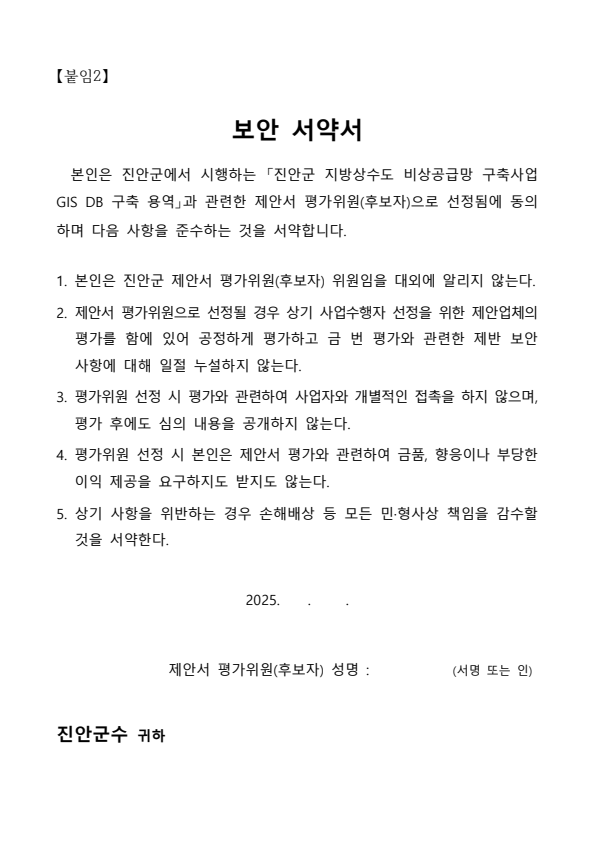 【붙임2】

보안 서약서

본인은 진안군에서 시행하는 「진안군 지방상수도 비상공급망 구축사업 GIS DB 구축 용역」과 관련한 제안서 평가위원(후보자)으로 선정됨에 동의하며 다음 사항을 준수하는 것을 서약합니다.

1. 본인은 진안군 제안서 평가위원(후보자) 위원임을 대외에 알리지 않는다.
2. 제안서 평가위원으로 선정될 경우 상기 사업수행자 선정을 위한 제안업체의 평가를 함에 있어 공정하게 평가하고 금 번 평가와 관련한 제반 보안 사항에 대해 일절 누설하지 않는다.
3. 평가위원 선정 시 평가와 관련하여 사업자와 개별적인 접촉을 하지 않으며, 평가 후에도 심의 내용을 공개하지 않는다.
4. 평가위원 선정 시 본인은 제안서 평가와 관련하여 금품, 향응이나 부당한 이익 제공을 요구하지도 받지도 않는다.
5. 상기 사항을 위반하는 경우 손해배상 등 모든 민·형사상 책임을 감수할 것을 서약한다.

2025. . .

제안서 평가위원(후보자) 성명 : (서명 또는 인)

진안군수 귀하